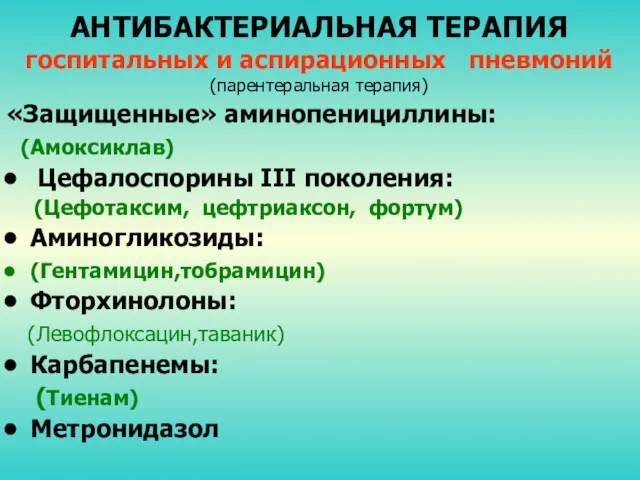 АНТИБАКТЕРИАЛЬНАЯ ТЕРАПИЯ
госпитальных и аспирационных пневмоний
(парентеральная терапия)

«Защищенные» аминопенициллины:
(Амоксиклав)
• Цефалоспорины III поколения:
(Цефотаксим, цефтриаксон, фортум)
• Аминогликозиды:
• (Гентамицин,тобрамицин)
• Фторхинолоны:
(Левофлоксацин,таваник)
• Карбапенемы:
(Тиенам)
• Метронидазол